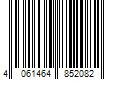 4 061464 852082